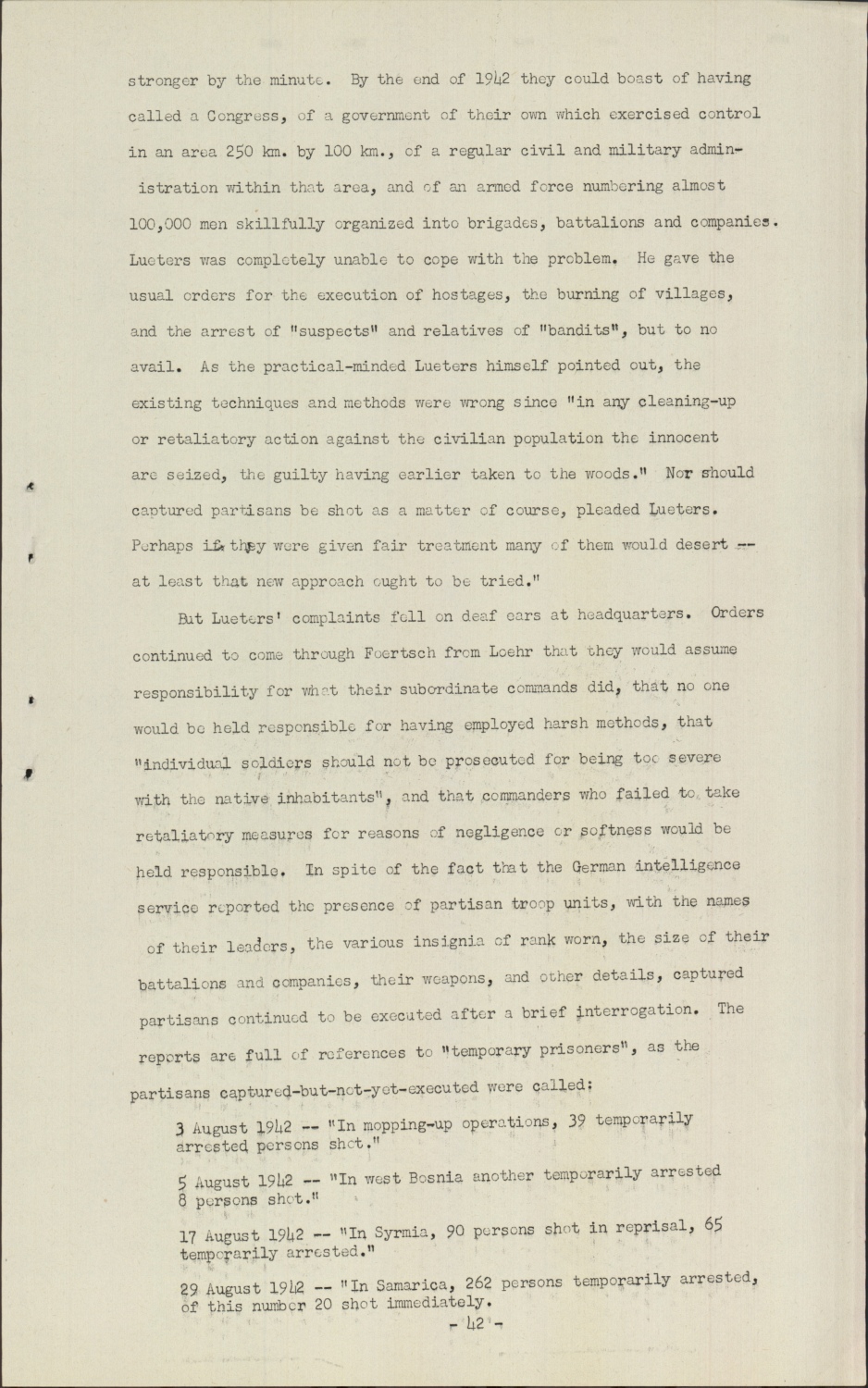 stronger by the minute. By the end of 1942 they could boast of having called a Congress, of a government of their own which exercised control in an area 250 km. by 100 km., of a regular civil and military administration within that area, and of an armed force numbering almost 100,000 men skillfully organized into brigades, battalions and companies. Lueters was completely unable to cope with the problem. He gave the usual orders for the execution of hostages, the burning of villages, and the arrest of "suspects" and relatives of "bandits", but to no avail. As the practical-minded Lueters himself pointed out, the existing techniques and methods were wrong since "in any cleaning-up or retaliatory action against the civilian population the innocent are seized, the guilty having earlier taken to the woods." Nor should captured partisans be shot as a matter of course, pleaded Lueters. Perhaps if they were given fair treatment many of them would desert -- at least that new approach ought to be tried."

But Lueters' complaints fell on deaf ears at headquarters. Orders continued to come through Foertsch from Loehr that they would assume responsibility for what their subordinate commands did, that no one would be held responsible for having employed harsh methods, that "individual soldiers should not be prosecuted for being too severe with the native inhabitants", and that commanders who failed to take retaliatory measures for reasons of negligence or softness would be held responsible. In spite of the fact that the German intelligence service reported the presence of partisan troop units, with the names of their leaders, the various insignia of rank worn, the size of their battalions and companies, their weapons, and other details, captured partisans continued to be executed after a brief interrogation. The reports are full of references to "temporary prisoners", as the partisans captured-but-not-yet-executed were called:

3 August 1942 -- "In mopping-up operations, 39 temporarily arrested persons shot."

5 August 1942 -- "In west Bosnia another temporarily arrested 8 persons shot."

17 August 1942 -- "In Syrmia, 90 persons shot in reprisal, 65 temporarily arrested."

29 August 1942 -- "In Samarica, 262 persons temporarily arrested, of this number 20 shot immediately.

- 42 -